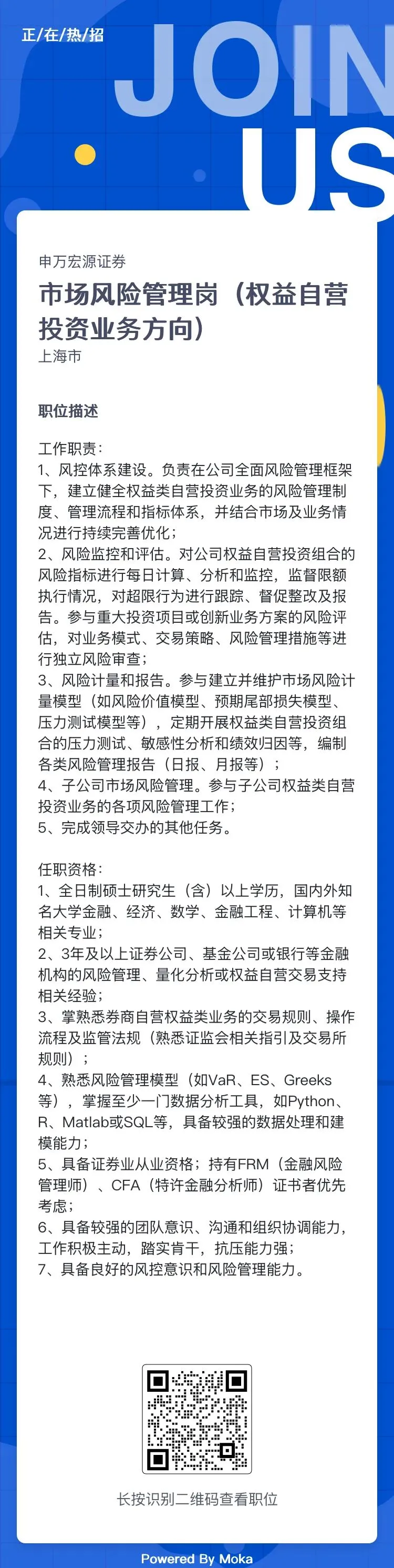 正/在/热/招

JOIN US

申万宏源证券

市场风险管理岗（权益自营投资业务方向）

上海市

职位描述

工作职责：
1、风控体系建设。负责在公司全面风险管理框架下，建立健全权益类自营投资业务的风险管理制度、管理流程和指标体系，并结合市场及业务情况进行持续完善优化；
2、风险监控和评估。对公司权益自营投资组合的风险指标进行每日计算、分析和监控，监督限额执行情况，对超限行为进行跟踪、督促整改及报告。参与重大投资项目或创新业务方案的风险评估，对业务模式、交易策略、风险管理措施等进行独立风险审查；
3、风险计量和报告。参与建立并维护市场风险计量模型（如风险价值模型、预期尾部损失模型、压力测试模型等），定期开展权益类自营投资组合的压力测试、敏感性分析和绩效归因等，编制各类风险管理报告（日报、月报等）；
4、子公司市场风险管理。参与子公司权益类自营投资业务的各项风险管理工作；
5、完成领导交办的其他任务。

任职资格：
1、全日制硕士研究生（含）以上学历，国内外知名大学金融、经济、数学、金融工程、计算机等相关专业；
2、3年及以上证券公司、基金公司或银行等金融机构的风险管理、量化分析或权益自营交易支持相关经验；
3、掌熟悉券商自营权益类业务的交易规则、操作流程及监管法规（熟悉证监会相关指引及交易所规则）；
4、熟悉风险管理模型（如VaR、ES、Greeks等），掌握至少一门数据分析工具，如Python、R、Matlab或SQL等，具备较强的数据处理和建模能力；
5、具备证券业从业资格；持有FRM（金融风险管理师）、CFA（特许金融分析师）证书者优先考虑；
6、具备较强的团队意识、沟通和组织协调能力，工作积极主动，踏实肯干，抗压能力强；
7、具备良好的风控意识和风险管理能力。

长按识别二维码查看职位

Powered By Moka